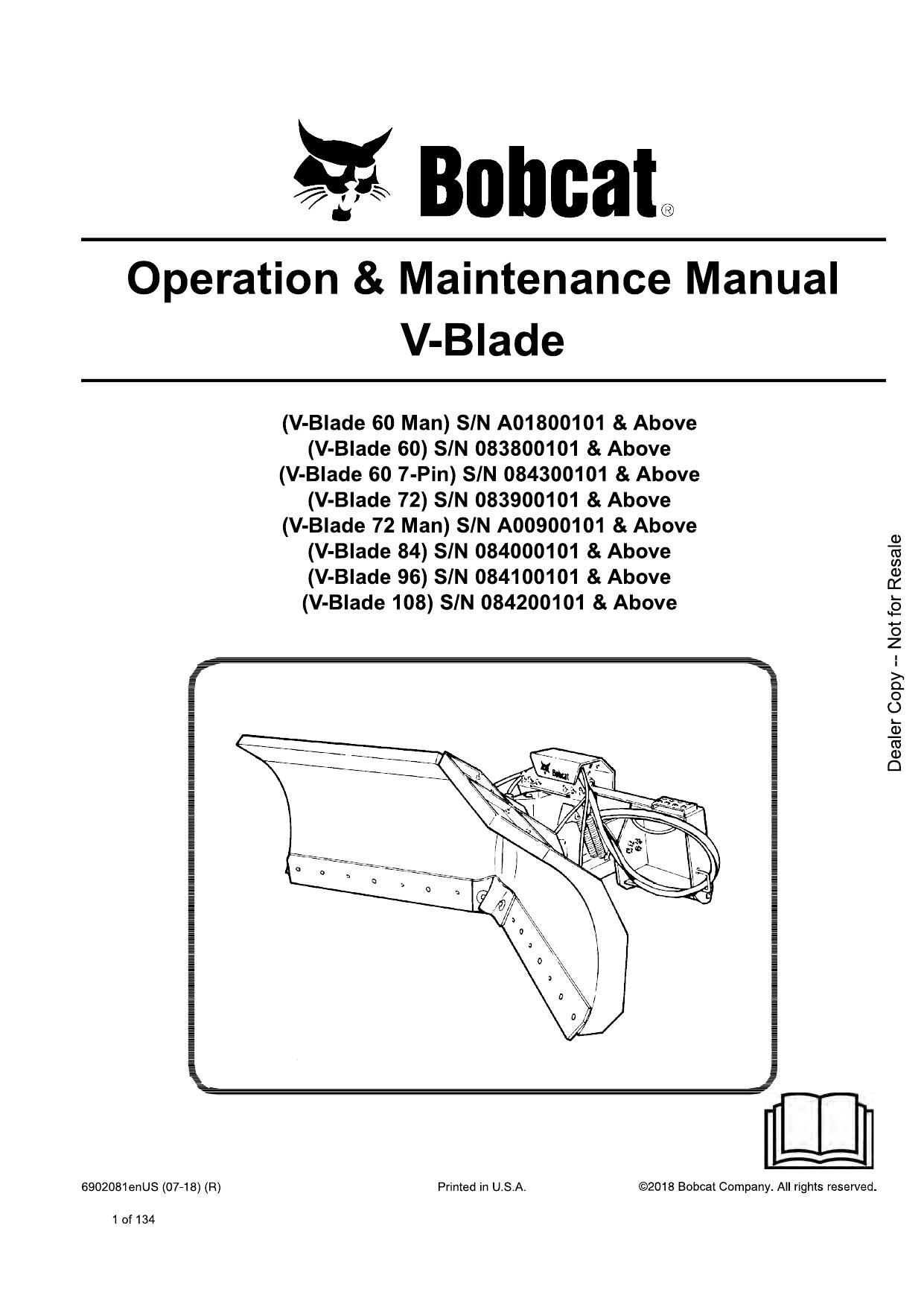 Bobcat®

Operation & Maintenance Manual
V-Blade

(V-Blade 60 Man) S/N A01800101 & Above
(V-Blade 60) S/N 083800101 & Above
(V-Blade 60 7-Pin) S/N 084300101 & Above
(V-Blade 72) S/N 083900101 & Above
(V-Blade 72 Man) S/N A00900101 & Above
(V-Blade 84) S/N 084000101 & Above
(V-Blade 96) S/N 084100101 & Above
(V-Blade 108) S/N 084200101 & Above

Dealer Copy -- Not for Resale

Bobcat

6902081enUS (07-18) (R)

Printed in U.S.A.

©2018 Bobcat Company. All rights reserved.

1 of 134